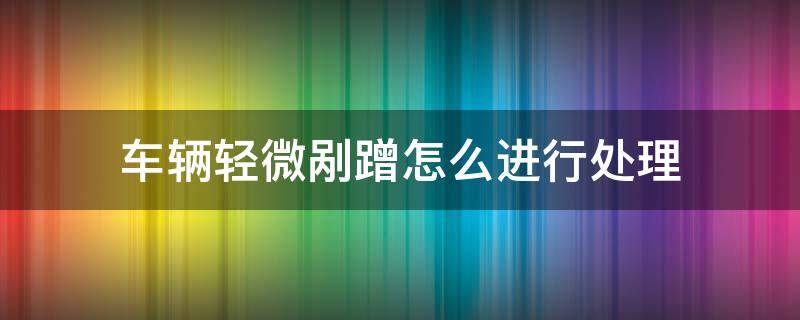 车辆轻微剐蹭怎么进行处理